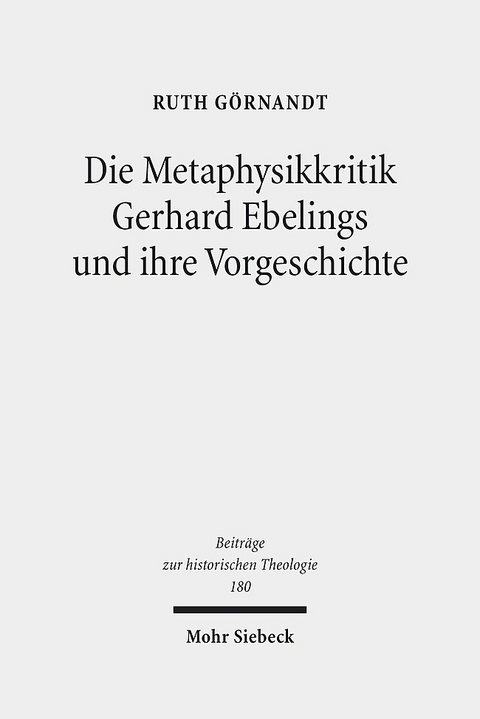 RUTH GÖRNANDT

Die Metaphysikkritik Gerhard Ebelings und ihre Vorgeschichte

Beiträge zur historischen Theologie 180

Mohr Siebeck